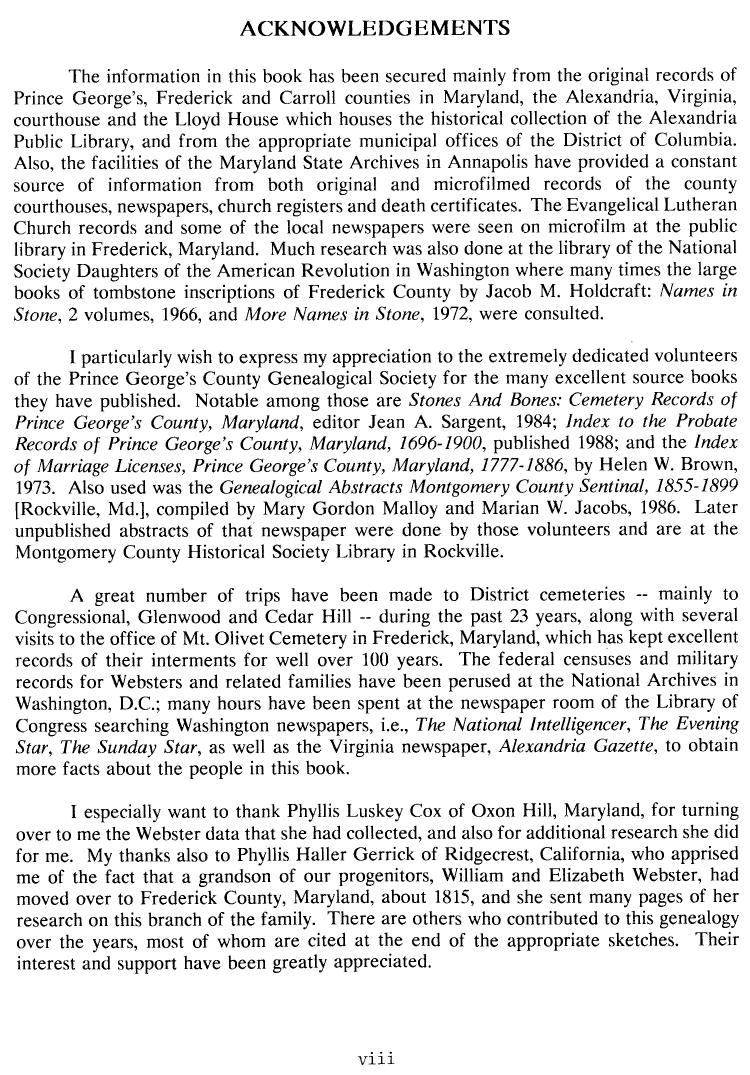 ACKNOWLEDGEMENTS

The information in this book has been secured mainly from the original records of Prince George's, Frederick and Carroll counties in Maryland, the Alexandria, Virginia, courthouse and the Lloyd House which houses the historical collection of the Alexandria Public Library, and from the appropriate municipal offices of the District of Columbia. Also, the facilities of the Maryland State Archives in Annapolis have provided a constant source of information from both original and microfilmed records of the county courthouses, newspapers, church registers and death certificates. The Evangelical Lutheran Church records and some of the local newspapers were seen on microfilm at the public library in Frederick, Maryland. Much research was also done at the library of the National Society Daughters of the American Revolution in Washington where many times the large books of tombstone inscriptions of Frederick County by Jacob M. Holdcraft: Names in Stone, 2 volumes, 1966, and More Names in Stone, 1972, were consulted.

I particularly wish to express my appreciation to the extremely dedicated volunteers of the Prince George's County Genealogical Society for the many excellent source books they have published. Notable among those are Stones And Bones: Cemetery Records of Prince George's County, Maryland, editor Jean A. Sargent, 1984; Index to the Probate Records of Prince George's County, Maryland, 1696-1900, published 1988; and the Index of Marriage Licenses, Prince George's County, Maryland, 1777-1886, by Helen W. Brown, 1973. Also used was the Genealogical Abstracts Montgomery County Sentinal, 1855-1899 [Rockville, Md.], compiled by Mary Gordon Malloy and Marian W. Jacobs, 1986. Later unpublished abstracts of that newspaper were done by those volunteers and are at the Montgomery County Historical Society Library in Rockville.

A great number of trips have been made to District cemeteries -- mainly to Congressional, Glenwood and Cedar Hill -- during the past 23 years, along with several visits to the office of Mt. Olivet Cemetery in Frederick, Maryland, which has kept excellent records of their interments for well over 100 years. The federal censuses and military records for Websters and related families have been perused at the National Archives in Washington, D.C.; many hours have been spent at the newspaper room of the Library of Congress searching Washington newspapers, i.e., The National Intelligencer, The Evening Star, The Sunday Star, as well as the Virginia newspaper, Alexandria Gazette, to obtain more facts about the people in this book.

I especially want to thank Phyllis Luskey Cox of Oxon Hill, Maryland, for turning over to me the Webster data that she had collected, and also for additional research she did for me. My thanks also to Phyllis Haller Gerrick of Ridgecrest, California, who apprised me of the fact that a grandson of our progenitors, William and Elizabeth Webster, had moved over to Frederick County, Maryland, about 1815, and she sent many pages of her research on this branch of the family. There are others who contributed to this genealogy over the years, most of whom are cited at the end of the appropriate sketches. Their interest and support have been greatly appreciated.

viii